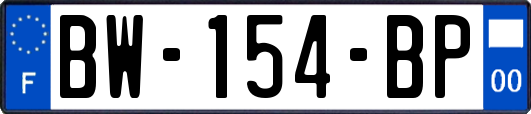 F

BW-154-BP

00